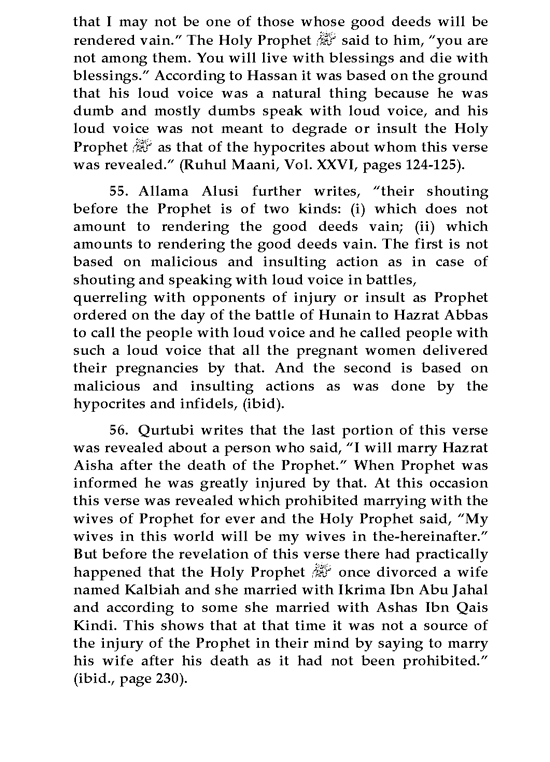 that I may not be one of those whose good deeds will be rendered vain." The Holy Prophet ﷺ said to him, "you are not among them. You will live with blessings and die with blessings." According to Hassan it was based on the ground that his loud voice was a natural thing because he was dumb and mostly dumbs speak with loud voice, and his loud voice was not meant to degrade or insult the Holy Prophet ﷺ as that of the hypocrites about whom this verse was revealed." (Ruhul Maani, Vol. XXVI, pages 124-125).

55. Allama Alusi further writes, "their shouting before the Prophet is of two kinds: (i) which does not amount to rendering the good deeds vain; (ii) which amounts to rendering the good deeds vain. The first is not based on malicious and insulting action as in case of shouting and speaking with loud voice in battles, querreling with opponents of injury or insult as Prophet ordered on the day of the battle of Hunain to Hazrat Abbas to call the people with loud voice and he called people with such a loud voice that all the pregnant women delivered their pregnancies by that. And the second is based on malicious and insulting actions as was done by the hypocrites and infidels, (ibid).

56. Qurtubi writes that the last portion of this verse was revealed about a person who said, "I will marry Hazrat Aisha after the death of the Prophet." When Prophet was informed he was greatly injured by that. At this occasion this verse was revealed which prohibited marrying with the wives of Prophet for ever and the Holy Prophet said, "My wives in this world will be my wives in the-hereinafter." But before the revelation of this verse there had practically happened that the Holy Prophet ﷺ once divorced a wife named Kalbiah and she married with Ikrima Ibn Abu Jahal and according to some she married with Ashas Ibn Qais Kindi. This shows that at that time it was not a source of the injury of the Prophet in their mind by saying to marry his wife after his death as it had not been prohibited." (ibid., page 230).